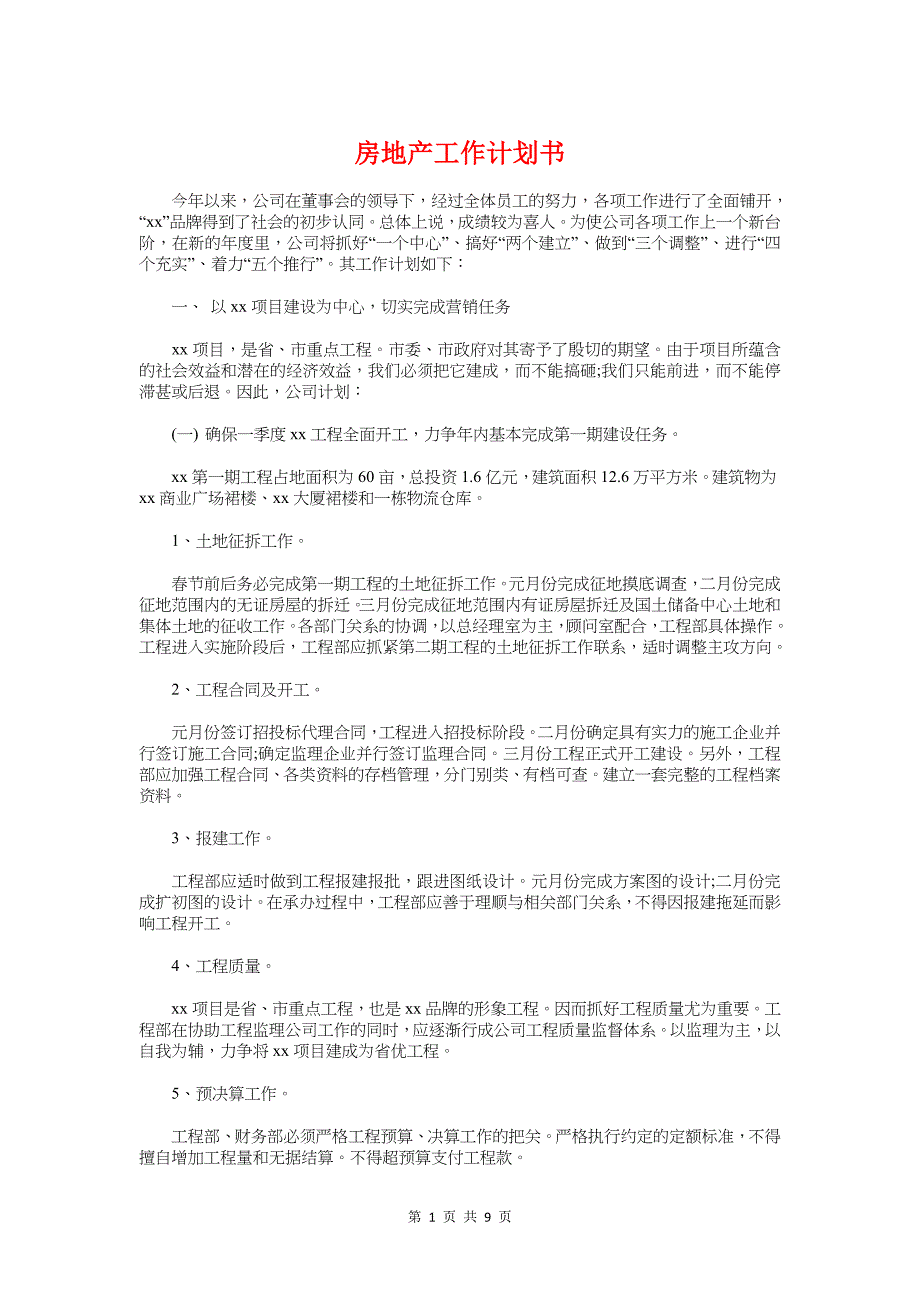 房地产工作计划书

今年以来，公司在董事会的领导下，经过全体员工的努力，各项工作进行了全面铺开，“xx”品牌得到了社会的初步认同。总体上说，成绩较为喜人。为使公司各项工作上一个新台阶，在新的年度里，公司将抓好“一个中心”、搞好“两个建立”、做到“三个调整”、进行“四个充实”、着力“五个推行”。其工作计划如下：

一、 以 xx 项目建设为中心，切实完成营销任务

xx 项目，是省、市重点工程。市委、市政府对其寄予了殷切的期望。由于项目所蕴含的社会效益和潜在的经济效益，我们必须把它建成，而不能搞砸;我们只能前进，而不能停滞甚或后退。因此，公司计划：

(一) 确保一季度 xx 工程全面开工，力争年内基本完成第一期建设任务。

xx 第一期工程占地面积为 60 亩，总投资 1.6 亿元，建筑面积 12.6 万平方米。建筑物为 xx 商业广场裙楼、xx 大厦裙楼和一栋物流仓库。

1、土地征拆工作。

春节前后务必完成第一期工程的土地征拆工作。元月份完成征地摸底调查，二月份完成征地范围内的无证房屋的拆迁。三月份完成征地范围内有证房屋拆迁及国土储备中心土地和集体土地的征收工作。各部门关系的协调，以总经理室为主，顾问室配合，工程部具体操作。工程进入实施阶段后，工程部应抓紧第二期工程的土地征拆工作联系，适时调整主攻方向。

2、工程合同及开工。

元月份签订招投标代理合同，工程进入招投标阶段。二月份确定具有实力的施工企业并行签订施工合同;确定监理企业并行签订监理合同。三月份工程正式开工建设。另外，工程部应加强工程合同、各类资料的存档管理，分门别类、有档可查。建立一套完整的工程档案资料。

3、报建工作。

工程部应适时做到工程报建报批，跟进图纸设计。元月份完成方案图的设计;二月份完成扩初图的设计。在承办过程中，工程部应善于理顺与相关部门关系，不得因报建拖延而影响工程开工。

4、工程质量。

xx 项目是省、市重点工程，也是 xx 品牌的形象工程。因而抓好工程质量尤为重要。工程部在协助工程监理公司工作的同时，应逐渐行成公司工程质量监督体系。以监理为主，以自我为辅，力争将 xx 项目建成为省优工程。

5、预决算工作。

工程部、财务部必须严格工程预算、决算工作的把关。严格执行约定的定额标准，不得擅自增加工程量和无据结算。不得超预算支付工程款。

第 1 页 共 9 页